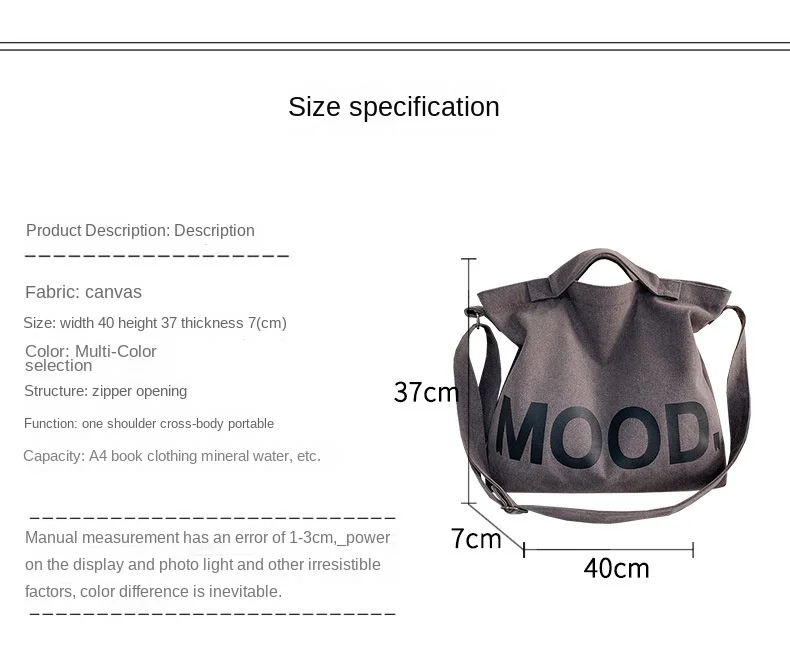 Size specification

Product Description: Description

Fabric: canvas

Size: width 40 height 37 thickness 7(cm)

Color: Multi-Color selection

Structure: zipper opening

Function: one shoulder cross-body portable

Capacity: A4 book clothing mineral water, etc.

Manual measurement has an error of 1-3cm,_power on the display and photo light and other irresistible factors, color difference is inevitable.

37cm

MOOD.

7cm

40cm